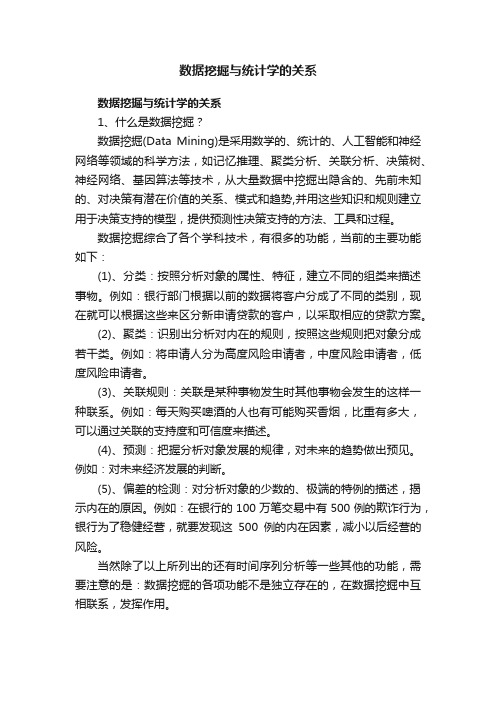 数据挖掘与统计学的关系

数据挖掘与统计学的关系

1、什么是数据挖掘？

数据挖掘(Data Mining)是采用数学的、统计的、人工智能和神经网络等领域的科学方法，如记忆推理、聚类分析、关联分析、决策树、神经网络、基因算法等技术，从大量数据中挖掘出隐含的、先前未知的、对决策有潜在价值的关系、模式和趋势,并用这些知识和规则建立用于决策支持的模型，提供预测性决策支持的方法、工具和过程。

数据挖掘综合了各个学科技术，有很多的功能，当前的主要功能如下：

(1)、分类：按照分析对象的属性、特征，建立不同的组类来描述事物。例如：银行部门根据以前的数据将客户分成了不同的类别，现在就可以根据这些来区分新申请贷款的客户，以采取相应的贷款方案。

(2)、聚类：识别出分析对内在的规则，按照这些规则把对象分成若干类。例如：将申请人分为高度风险申请者，中度风险申请者，低度风险申请者。

(3)、关联规则：关联是某种事物发生时其他事物会发生的这样一种联系。例如：每天购买啤酒的人也有可能购买香烟，比重有多大，可以通过关联的支持度和可信度来描述。

(4)、预测：把握分析对象发展的规律，对未来的趋势做出预见。例如：对未来经济发展的判断。

(5)、偏差的检测：对分析对象的少数的、极端的特例的描述，揭示内在的原因。例如：在银行的 100 万笔交易中有 500 例的欺诈行为，银行为了稳健经营，就要发现这 500 例的内在因素，减小以后经营的风险。

当然除了以上所列出的还有时间序列分析等一些其他的功能，需要注意的是：数据挖掘的各项功能不是独立存在的，在数据挖掘中互相联系，发挥作用。